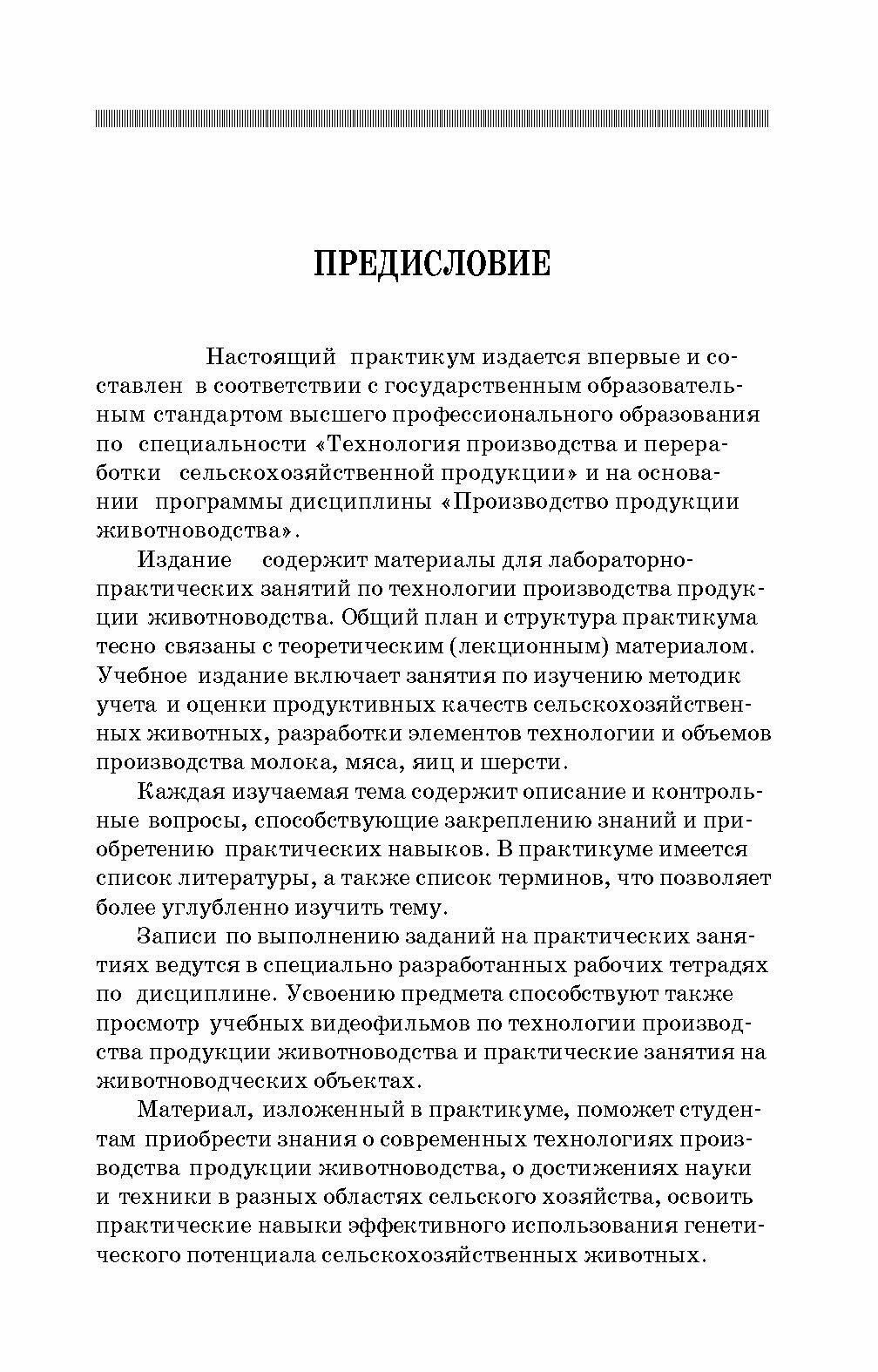 ПРЕДИСЛОВИЕ

Настоящий практикум издается впервые и составлен в соответствии с государственным образовательным стандартом высшего профессионального образования по специальности «Технология производства и переработки сельскохозяйственной продукции» и на основании программы дисциплины «Производство продукции животноводства».

Издание содержит материалы для лабораторно-практических занятий по технологии производства продукции животноводства. Общий план и структура практикума тесно связаны с теоретическим (лекционным) материалом. Учебное издание включает занятия по изучению методик учета и оценки продуктивных качеств сельскохозяйственных животных, разработки элементов технологии и объемов производства молока, мяса, яиц и шерсти.

Каждая изучаемая тема содержит описание и контрольные вопросы, способствующие закреплению знаний и приобретению практических навыков. В практикуме имеется список литературы, а также список терминов, что позволяет более углубленно изучить тему.

Записи по выполнению заданий на практических занятиях ведутся в специально разработанных рабочих тетрадях по дисциплине. Усвоению предмета способствуют также просмотр учебных видеофильмов по технологии производства продукции животноводства и практические занятия на животноводческих объектах.

Материал, изложенный в практикуме, поможет студентам приобрести знания о современных технологиях производства продукции животноводства, о достижениях науки и техники в разных областях сельского хозяйства, освоить практические навыки эффективного использования генетического потенциала сельскохозяйственных животных.